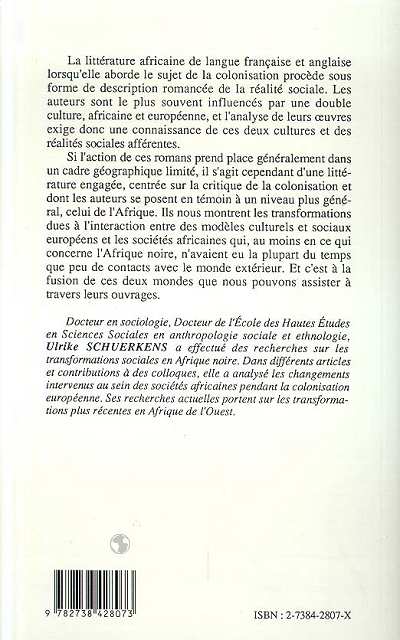 La littérature africaine de langue française et anglaise lorsqu'elle aborde le sujet de la colonisation procède sous forme de description romancée de la réalité sociale. Les auteurs sont le plus souvent influencés par une double culture, africaine et européenne, et l'analyse de leurs œuvres exige donc une connaissance de ces deux cultures et des réalités sociales afférentes.

Si l'action de ces romans prend place généralement dans un cadre géographique limité, il s'agit cependant d'une littérature engagée, centrée sur la critique de la colonisation et dont les auteurs se posent en témoin à un niveau plus général, celui de l'Afrique. Ils nous montrent les transformations dues à l'interaction entre des modèles culturels et sociaux européens et les sociétés africaines qui, au moins en ce qui concerne l'Afrique noire, n'avaient eu la plupart du temps que peu de contacts avec le monde extérieur. Et c'est à la fusion de ces deux mondes que nous pouvons assister à travers leurs ouvrages.

Docteur en sociologie, Docteur de l'École des Hautes Études en Sciences Sociales en anthropologie sociale et ethnologie, Ulrike SCHUERKENS a effectué des recherches sur les transformations sociales en Afrique noire. Dans différents articles et contributions à des colloques, elle a analysé les changements intervenus au sein des sociétés africaines pendant la colonisation européenne. Ses recherches actuelles portent sur les transformations plus récentes en Afrique de l'Ouest.

9 782738 428073

ISBN : 2-7384-2807-X